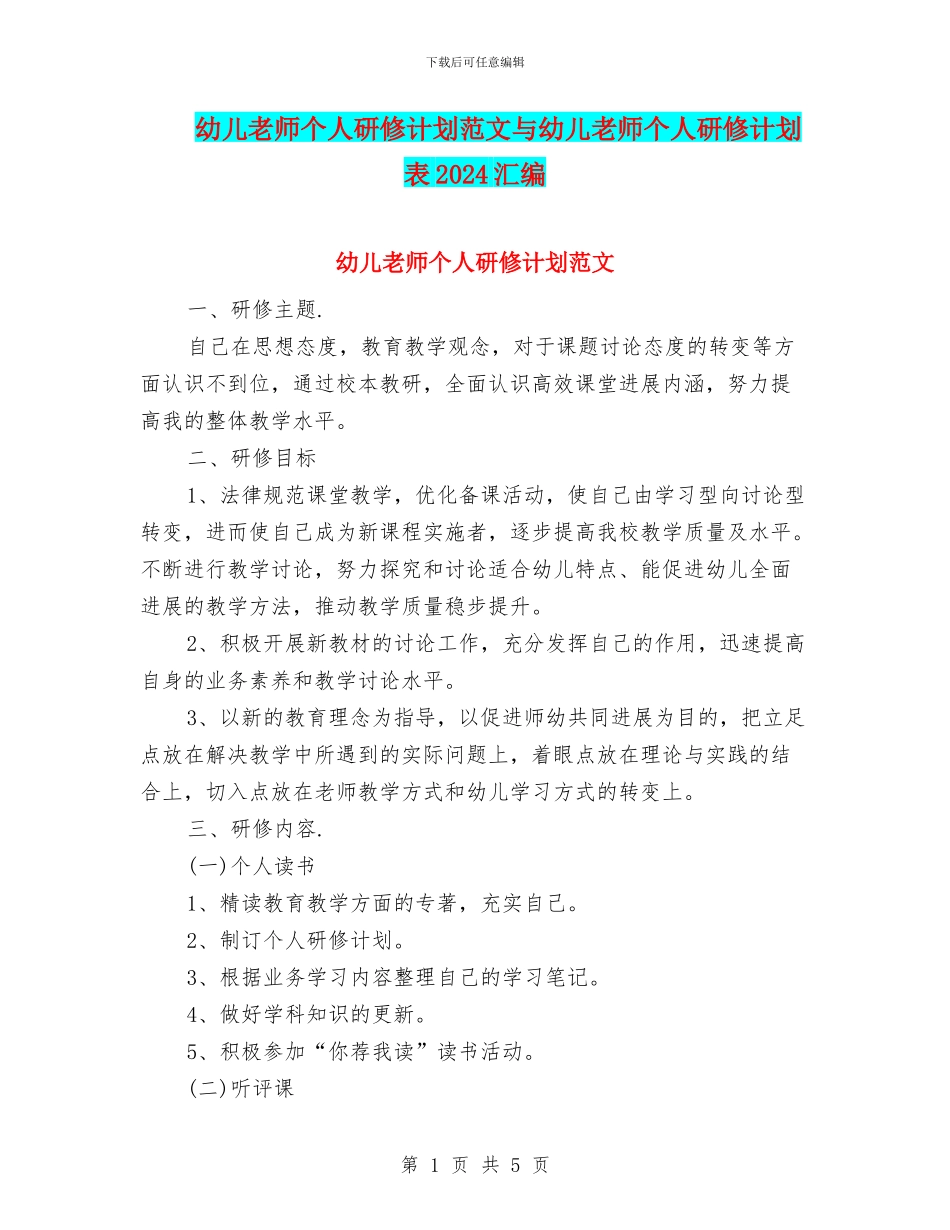 下载后可任意编辑

幼儿老师个人研修计划范文与幼儿老师个人研修计划表2024汇编

幼儿老师个人研修计划范文

一、研修主题.

自己在思想态度，教育教学观念，对于课题讨论态度的转变等方面认识不到位，通过校本教研，全面认识高效课堂进展内涵，努力提高我的整体教学水平。

二、研修目标

1、法律规范课堂教学，优化备课活动，使自己由学习型向讨论型转变，进而使自己成为新课程实施者，逐步提高我校教学质量及水平。不断进行教学讨论，努力探究和讨论适合幼儿特点、能促进幼儿全面进展的教学方法，推动教学质量稳步提升。

2、积极开展新教材的讨论工作，充分发挥自己的作用，迅速提高自身的业务素养和教学讨论水平。

3、以新的教育理念为指导，以促进师幼共同进展为目的，把立足点放在解决教学中所遇到的实际问题上，着眼点放在理论与实践的结合上，切入点放在老师教学方式和幼儿学习方式的转变上。

三、研修内容.

(一)个人读书

1、精读教育教学方面的专著，充实自己。

2、制订个人研修计划。

3、根据业务学习内容整理自己的学习笔记。

4、做好学科知识的更新。

5、积极参加“你荐我读”读书活动。

(二)听评课

第 1 页 共 5 页